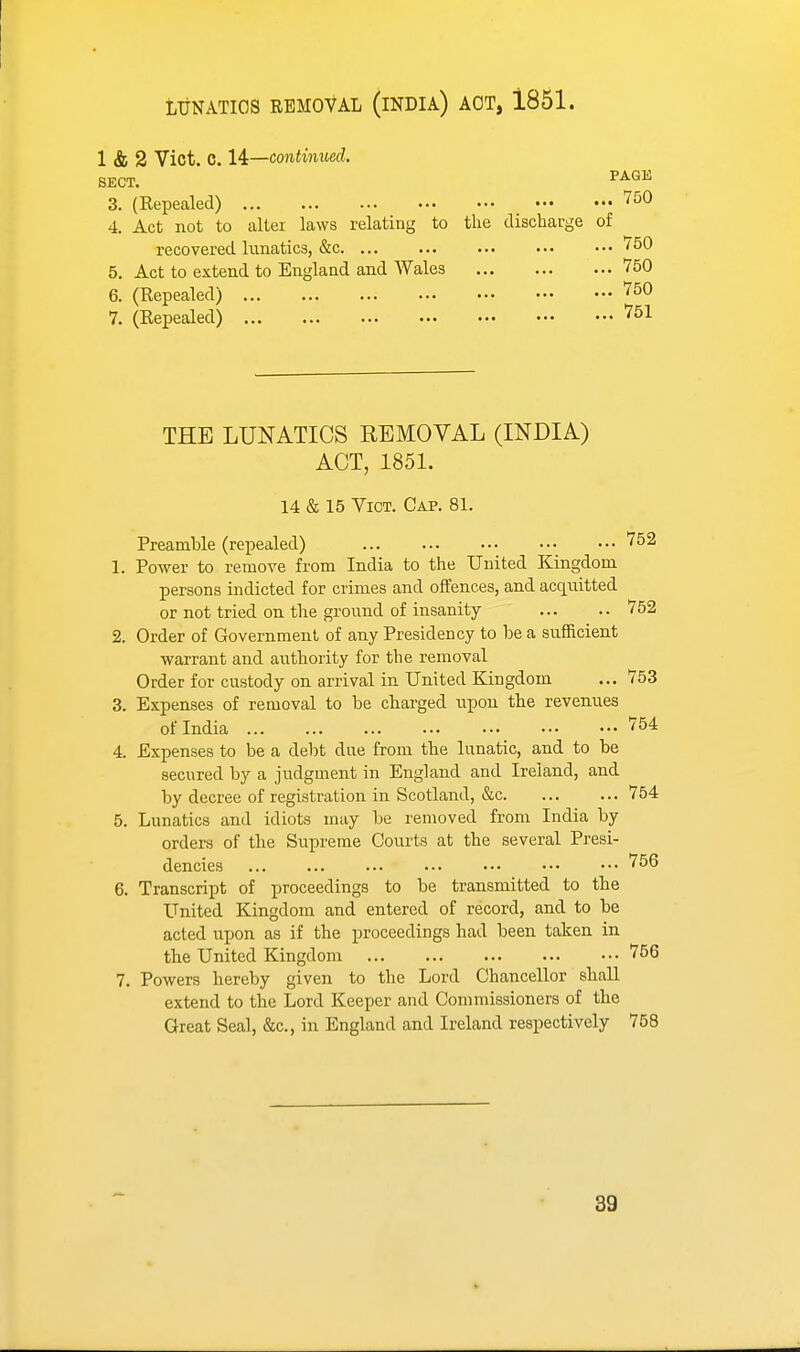 LUNATICS REMOVAL (INDIA) ACT, 1851.

1 & 2 Vict. c. 14—continued.

SECT. PAGE

3. (Repealed) ... ... ... ... ... ... ... 750

4. Act not to alter laws relating to the discharge of recovered lunatics, &c. ... ... ... ... ... 750

5. Act to extend to England and Wales ... ... ... 750

6. (Repealed) ... ... ... ... ... ... ... 750

7. (Repealed) ... ... ... ... ... ... ... 751

THE LUNATICS REMOVAL (INDIA) ACT, 1851.

14 & 15 Vict. Cap. 81.

Preamble (repealed) ... ... ... ... ... 752

1. Power to remove from India to the United Kingdom persons indicted for crimes and offences, and acquitted or not tried on the ground of insanity ... .. 752

2. Order of Government of any Presidency to be a sufficient warrant and authority for the removal Order for custody on arrival in United Kingdom ... 753

3. Expenses of removal to be charged upon the revenues of India ... ... ... ... ... ... ... 754

4. Expenses to be a debt due from the lunatic, and to be secured by a judgment in England and Ireland, and by decree of registration in Scotland, &c. ... ... 754

5. Lunatics and idiots may be removed from India by orders of the Supreme Courts at the several Presidencies ... ... ... ... ... ... ... 756

6. Transcript of proceedings to be transmitted to the United Kingdom and entered of record, and to be acted upon as if the proceedings had been taken in the United Kingdom ... ... ... ... ... 756

7. Powers hereby given to the Lord Chancellor shall extend to the Lord Keeper and Commissioners of the Great Seal, &c., in England and Ireland respectively 758

39